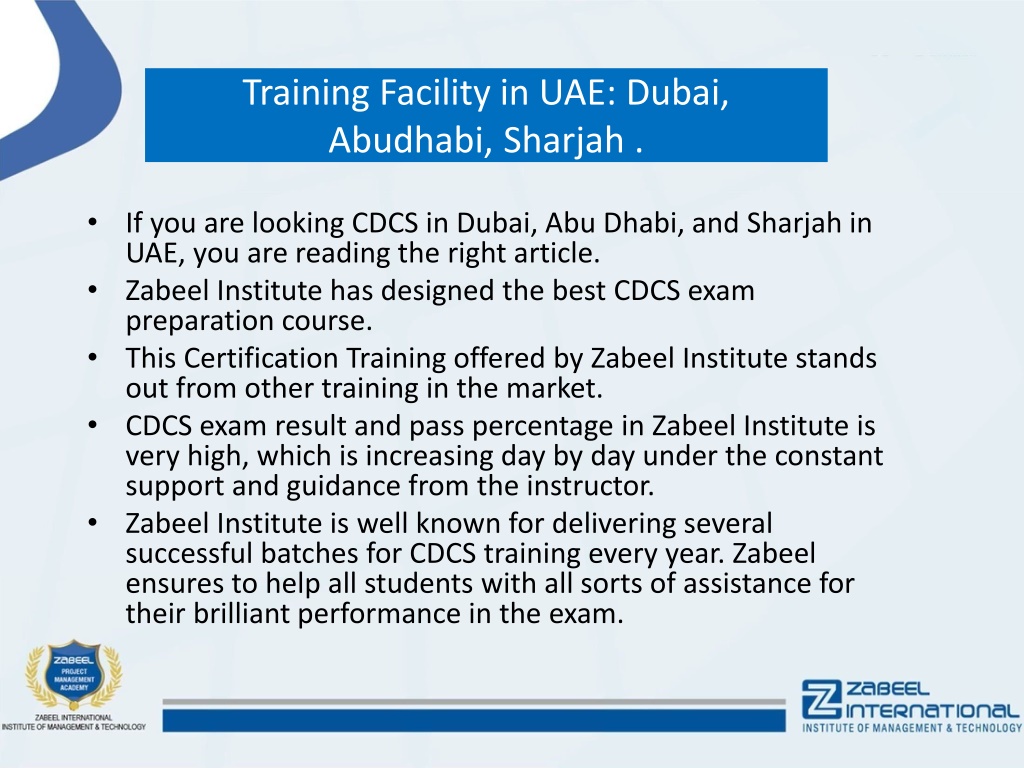 Training Facility in UAE: Dubai, Abudhabi, Sharjah .

• If you are looking CDCS in Dubai, Abu Dhabi, and Sharjah in UAE, you are reading the right article.
• Zabeel Institute has designed the best CDCS exam preparation course.
• This Certification Training offered by Zabeel Institute stands out from other training in the market.
• CDCS exam result and pass percentage in Zabeel Institute is very high, which is increasing day by day under the constant support and guidance from the instructor.
• Zabeel Institute is well known for delivering several successful batches for CDCS training every year. Zabeel ensures to help all students with all sorts of assistance for their brilliant performance in the exam.

ZABEEL PROJECT MANAGEMENT ACADEMY
ZABEEL INTERNATIONAL INSTITUTE OF MANAGEMENT & TECHNOLOGY

ZABEEL INTERNATIONAL
INSTITUTE OF MANAGEMENT & TECHNOLOGY